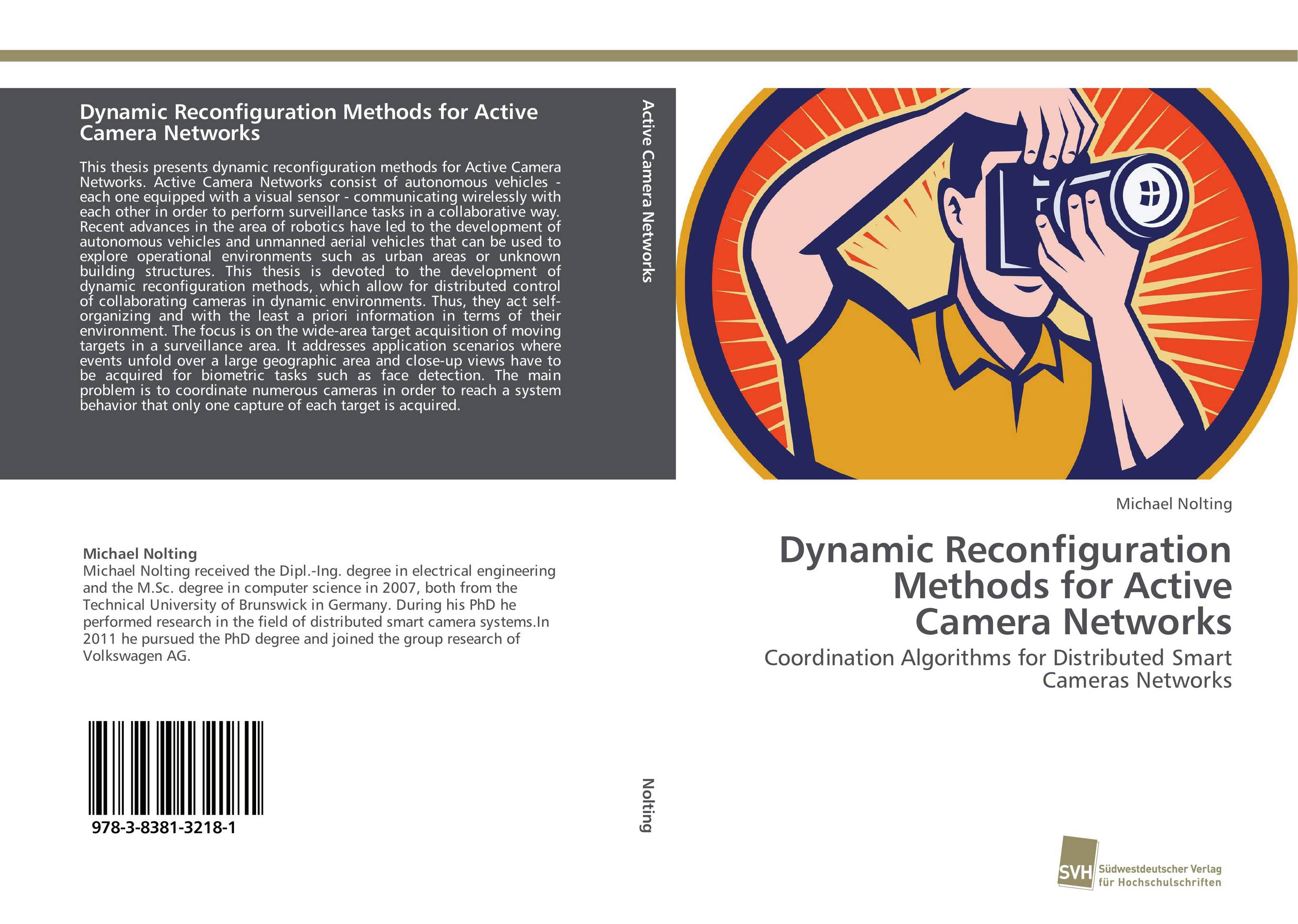 Dynamic Reconfiguration Methods for Active Camera Networks

This thesis presents dynamic reconfiguration methods for Active Camera Networks. Active Camera Networks consist of autonomous vehicles - each one equipped with a visual sensor - communicating wirelessly with each other in order to perform surveillance tasks in a collaborative way. Recent advances in the area of robotics have led to the development of autonomous vehicles and unmanned aerial vehicles that can be used to explore operational environments such as urban areas or unknown building structures. This thesis is devoted to the development of dynamic reconfiguration methods, which allow for distributed control of collaborating cameras in dynamic environments. Thus, they act self-organizing and with the least a priori information in terms of their environment. The focus is on the wide-area target acquisition of moving targets in a surveillance area. It addresses application scenarios where events unfold over a large geographic area and close-up views have to be acquired for biometric tasks such as face detection. The main problem is to coordinate numerous cameras in order to reach a system behavior that only one capture of each target is acquired.

Michael Nolting
Michael Nolting received the Dipl.-Ing. degree in electrical engineering and the M.Sc. degree in computer science in 2007, both from the Technical University of Brunswick in Germany. During his PhD he performed research in the field of distributed smart camera systems.In 2011 he pursued the PhD degree and joined the group research of Volkswagen AG.

978-3-8381-3218-1

Active Camera Networks

Nolting

Michael Nolting

Dynamic Reconfiguration Methods for Active Camera Networks

Coordination Algorithms for Distributed Smart Cameras Networks

SVH Südwestdeutscher Verlag für Hochschulschriften